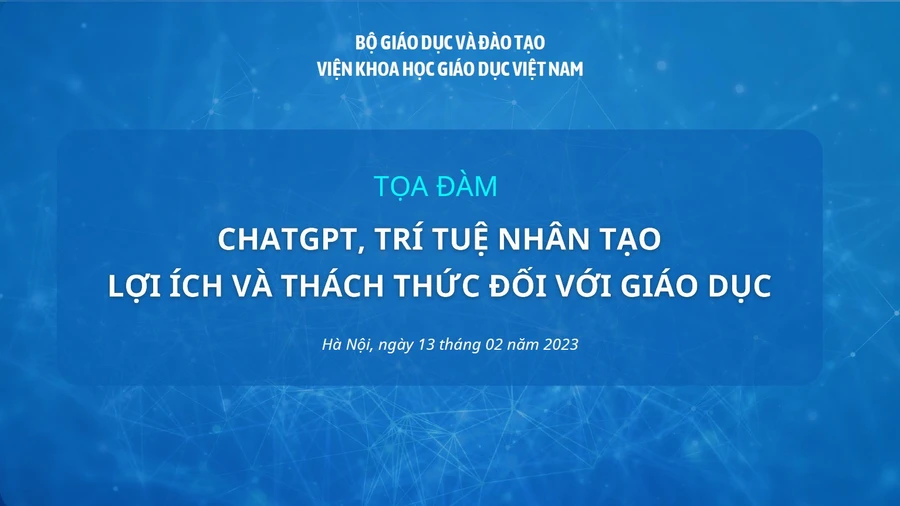 BỘ GIÁO DỤC VÀ ĐÀO TẠO
VIỆN KHOA HỌC GIÁO DỤC VIỆT NAM

TỌA ĐÀM

CHATGPT, TRÍ TUỆ NHÂN TẠO
LỢI ÍCH VÀ THÁCH THỨC ĐỐI VỚI GIÁO DỤC

Hà Nội, ngày 13 tháng 02 năm 2023